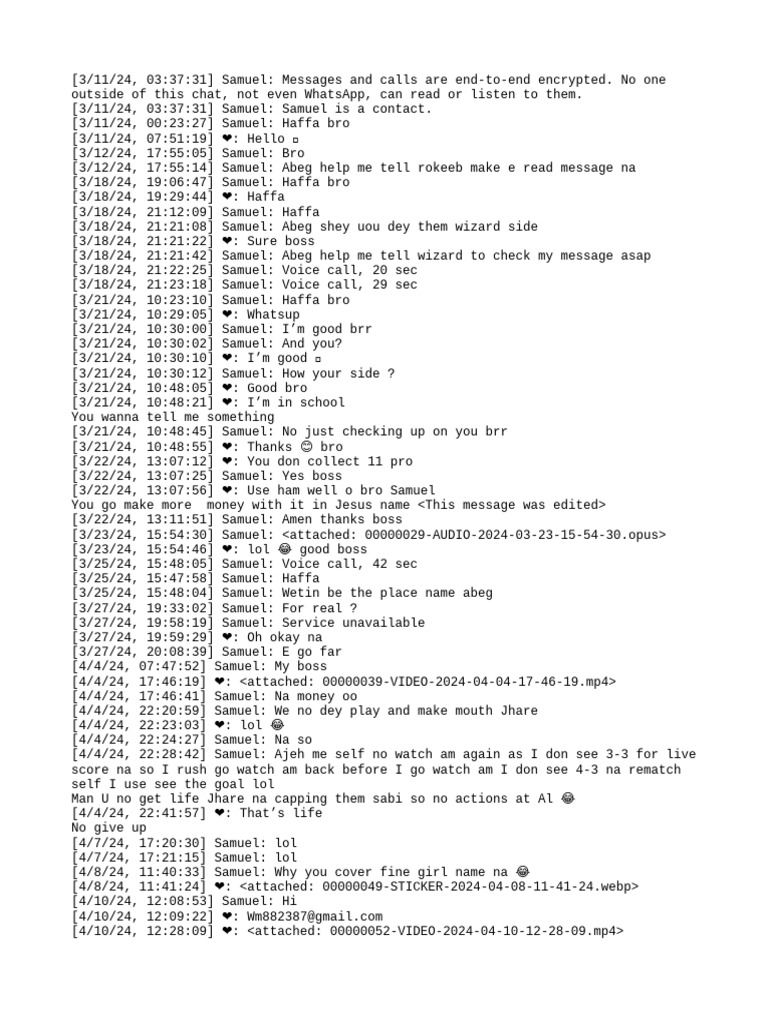 [3/11/24, 03:37:31] Samuel: Messages and calls are end-to-end encrypted. No one outside of this chat, not even WhatsApp, can read or listen to them.
[3/11/24, 03:37:31] Samuel: Samuel is a contact.
[3/11/24, 00:23:27] Samuel: Haffa bro
[3/11/24, 07:51:19] ❤: Hello ▫
[3/12/24, 17:55:05] Samuel: Bro
[3/12/24, 17:55:14] Samuel: Abeg help me tell rokeeb make e read message na
[3/18/24, 19:06:47] Samuel: Haffa bro
[3/18/24, 19:29:44] ❤: Haffa
[3/18/24, 21:12:09] Samuel: Haffa
[3/18/24, 21:21:08] Samuel: Abeg shey uou dey them wizard side
[3/18/24, 21:21:22] ❤: Sure boss
[3/18/24, 21:21:42] Samuel: Abeg help me tell wizard to check my message asap
[3/18/24, 21:22:25] Samuel: Voice call, 20 sec
[3/18/24, 21:23:18] Samuel: Voice call, 29 sec
[3/21/24, 10:23:10] Samuel: Haffa bro
[3/21/24, 10:29:05] ❤: Whatsup
[3/21/24, 10:30:00] Samuel: I'm good brr
[3/21/24, 10:30:02] Samuel: And you?
[3/21/24, 10:30:10] ❤: I'm good ▫
[3/21/24, 10:30:12] Samuel: How your side ?
[3/21/24, 10:48:05] ❤: Good bro
[3/21/24, 10:48:21] ❤: I'm in school
You wanna tell me something
[3/21/24, 10:48:45] Samuel: No just checking up on you brr
[3/21/24, 10:48:55] ❤: Thanks 😊 bro
[3/22/24, 13:07:12] ❤: You don collect 11 pro
[3/22/24, 13:07:25] Samuel: Yes boss
[3/22/24, 13:07:56] ❤: Use ham well o bro Samuel
You go make more money with it in Jesus name <This message was edited>
[3/22/24, 13:11:51] Samuel: Amen thanks boss
[3/23/24, 15:54:30] Samuel: <attached: 00000029-AUDIO-2024-03-23-15-54-30.opus>
[3/23/24, 15:54:46] ❤: lol 😂 good boss
[3/25/24, 15:48:05] Samuel: Voice call, 42 sec
[3/25/24, 15:47:58] Samuel: Haffa
[3/25/24, 15:48:04] Samuel: Wetin be the place name abeg
[3/27/24, 19:33:02] Samuel: For real ?
[3/27/24, 19:58:19] Samuel: Service unavailable
[3/27/24, 19:59:29] ❤: Oh okay na
[3/27/24, 20:08:39] Samuel: E go far
[4/4/24, 07:47:52] Samuel: My boss
[4/4/24, 17:46:19] ❤: <attached: 00000039-VIDEO-2024-04-04-17-46-19.mp4>
[4/4/24, 17:46:41] Samuel: Na money oo
[4/4/24, 22:20:59] Samuel: We no dey play and make mouth Jhare
[4/4/24, 22:23:03] ❤: lol 😂
[4/4/24, 22:24:27] Samuel: Na so
[4/4/24, 22:28:42] Samuel: Ajeh me self no watch am again as I don see 3-3 for live score na so I rush go watch am back before I go watch am I don see 4-3 na rematch self I use see the goal lol
Man U no get life Jhare na capping them sabi so no actions at Al 😂
[4/4/24, 22:41:57] ❤: That's life
No give up
[4/7/24, 17:20:30] Samuel: lol
[4/7/24, 17:21:15] Samuel: lol
[4/8/24, 11:40:33] Samuel: Why you cover fine girl name na 😂
[4/8/24, 11:41:24] ❤: <attached: 00000049-STICKER-2024-04-08-11-41-24.webp>
[4/10/24, 12:08:53] Samuel: Hi
[4/10/24, 12:09:22] ❤: Wm882387@gmail.com
[4/10/24, 12:28:09] ❤: <attached: 00000052-VIDEO-2024-04-10-12-28-09.mp4>